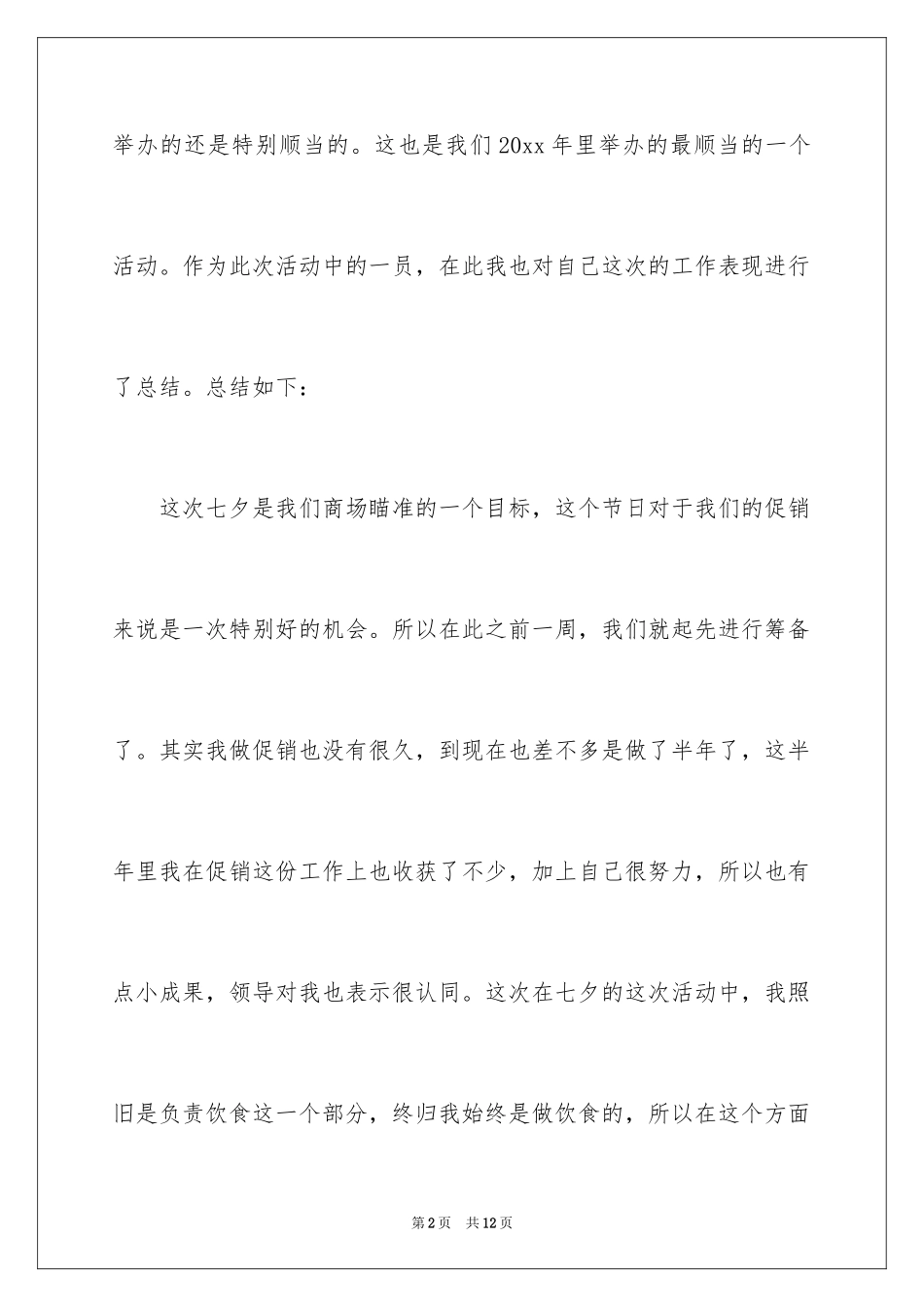 举办的还是特别顺当的。这也是我们20xx年里举办的最顺当的一个活动。作为此次活动中的一员，在此我也对自己这次的工作表现进行了总结。总结如下：

这次七夕是我们商场瞄准的一个目标，这个节日对于我们的促销来说是一次特别好的机会。所以在此之前一周，我们就起先进行筹备了。其实我做促销也没有很久，到现在也差不多是做了半年了，这半年里我在促销这份工作上也收获了不少，加上自己很努力，所以也有点小成果，领导对我也表示很认同。这次在七夕的这次活动中，我照旧是负责饮食这一个部分，终归我始终是做饮食的，所以在这个方面

第2页 共12页